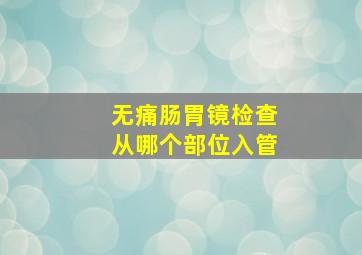 无痛肠胃镜检查
从哪个部位入管